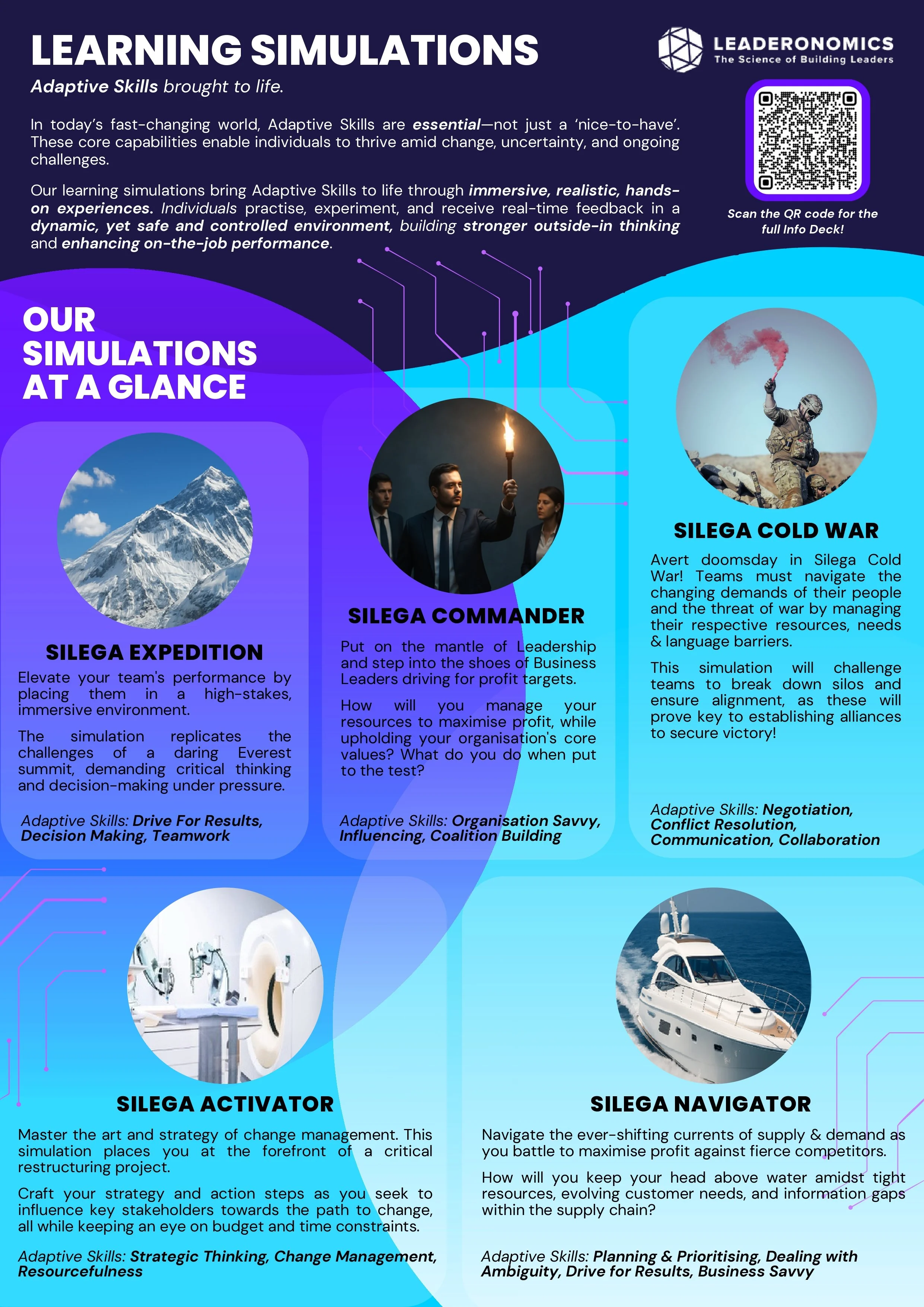 LEARNING SIMULATIONS

Adaptive Skills brought to life.

LEADERONOMICS
The Science of Building Leaders

In today's fast-changing world, Adaptive Skills are essential—not just a 'nice-to-have'. These core capabilities enable individuals to thrive amid change, uncertainty, and ongoing challenges.

Our learning simulations bring Adaptive Skills to life through immersive, realistic, hands-on experiences. Individuals practise, experiment, and receive real-time feedback in a dynamic, yet safe and controlled environment, building stronger outside-in thinking and enhancing on-the-job performance.

Scan the QR code for the full Info Deck!

OUR SIMULATIONS AT A GLANCE

SILEGA EXPEDITION

Elevate your team's performance by placing them in a high-stakes, immersive environment.

The simulation replicates the challenges of a daring Everest summit, demanding critical thinking and decision-making under pressure.

Adaptive Skills: Drive For Results, Decision Making, Teamwork

SILEGA COMMANDER

Put on the mantle of Leadership and step into the shoes of Business Leaders driving for profit targets.

How will you manage your resources to maximise profit, while upholding your organisation's core values? What do you do when put to the test?

Adaptive Skills: Organisation Savvy, Influencing, Coalition Building

SILEGA COLD WAR

Avert doomsday in Silega Cold War! Teams must navigate the changing demands of their people and the threat of war by managing their respective resources, needs & language barriers.

This simulation will challenge teams to break down silos and ensure alignment, as these will prove key to establishing alliances to secure victory!

Adaptive Skills: Negotiation, Conflict Resolution, Communication, Collaboration

SILEGA ACTIVATOR

Master the art and strategy of change management. This simulation places you at the forefront of a critical restructuring project.

Craft your strategy and action steps as you seek to influence key stakeholders towards the path to change, all while keeping an eye on budget and time constraints.

Adaptive Skills: Strategic Thinking, Change Management, Resourcefulness

SILEGA NAVIGATOR

Navigate the ever-shifting currents of supply & demand as you battle to maximise profit against fierce competitors.

How will you keep your head above water amidst tight resources, evolving customer needs, and information gaps within the supply chain?

Adaptive Skills: Planning & Prioritising, Dealing with Ambiguity, Drive for Results, Business Savvy